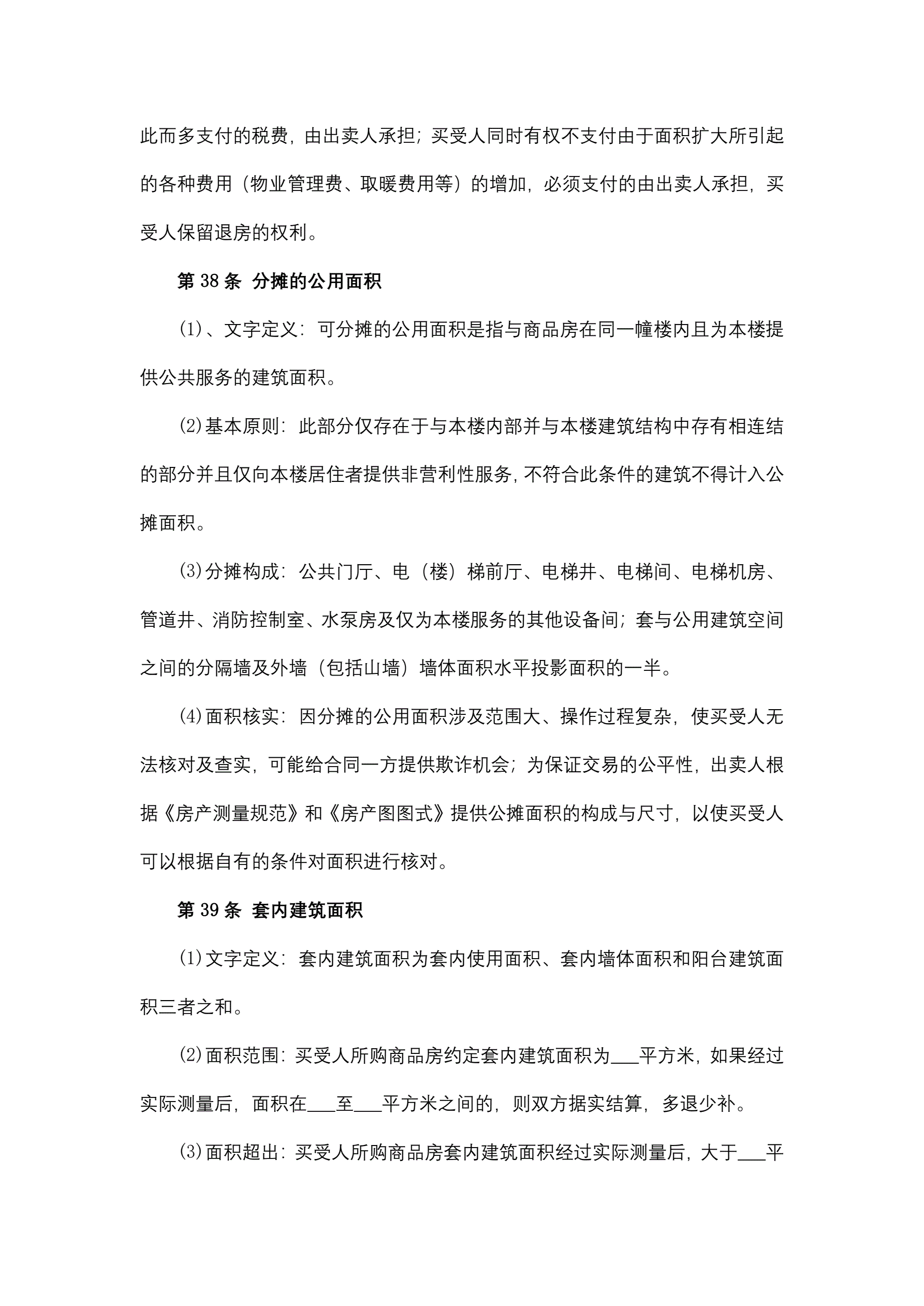 此而多支付的税费，由出卖人承担；买受人同时有权不支付由于面积扩大所引起的各种费用（物业管理费、取暖费用等）的增加，必须支付的由出卖人承担，买受人保留退房的权利。

第 38 条 分摊的公用面积

⑴、文字定义：可分摊的公用面积是指与商品房在同一幢楼内且为本楼提供公共服务的建筑面积。

⑵基本原则：此部分仅存在于与本楼内部并与本楼建筑结构中存有相连结的部分并且仅向本楼居住者提供非营利性服务，不符合此条件的建筑不得计入公摊面积。

⑶分摊构成：公共门厅、电（楼）梯前厅、电梯井、电梯间、电梯机房、管道井、消防控制室、水泵房及仅为本楼服务的其他设备间；套与公用建筑空间之间的分隔墙及外墙（包括山墙）墙体面积水平投影面积的一半。

⑷面积核实：因分摊的公用面积涉及范围大、操作过程复杂，使买受人无法核对及查实，可能给合同一方提供欺诈机会；为保证交易的公平性，出卖人根据《房产测量规范》和《房产图图式》提供公摊面积的构成与尺寸，以使买受人可以根据自有的条件对面积进行核对。

第 39 条 套内建筑面积

⑴文字定义：套内建筑面积为套内使用面积、套内墙体面积和阳台建筑面积三者之和。

⑵面积范围：买受人所购商品房约定套内建筑面积为___平方米，如果经过实际测量后，面积在___至___平方米之间的，则双方据实结算，多退少补。

⑶面积超出：买受人所购商品房套内建筑面积经过实际测量后，大于___平